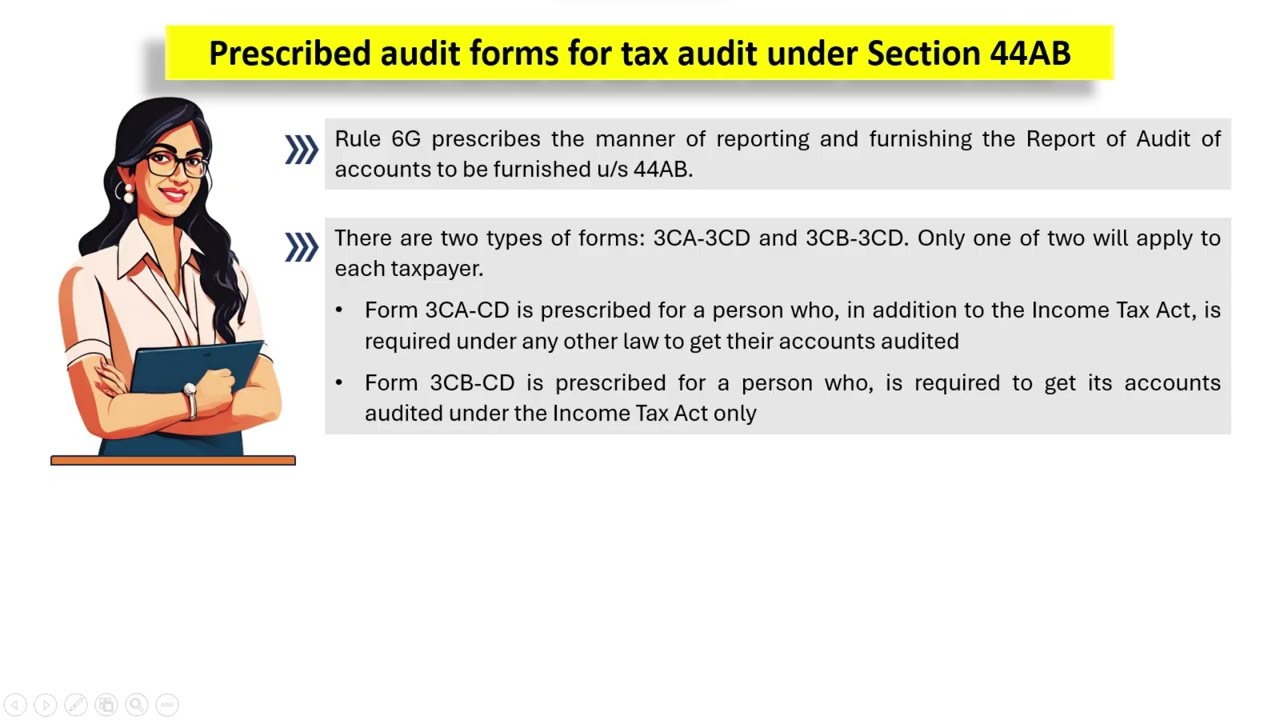 Prescribed audit forms for tax audit under Section 44AB

Rule 6G prescribes the manner of reporting and furnishing the Report of Audit of accounts to be furnished u/s 44AB.

There are two types of forms: 3CA-3CD and 3CB-3CD. Only one of two will apply to each taxpayer.

• Form 3CA-CD is prescribed for a person who, in addition to the Income Tax Act, is required under any other law to get their accounts audited

• Form 3CB-CD is prescribed for a person who, is required to get its accounts audited under the Income Tax Act only